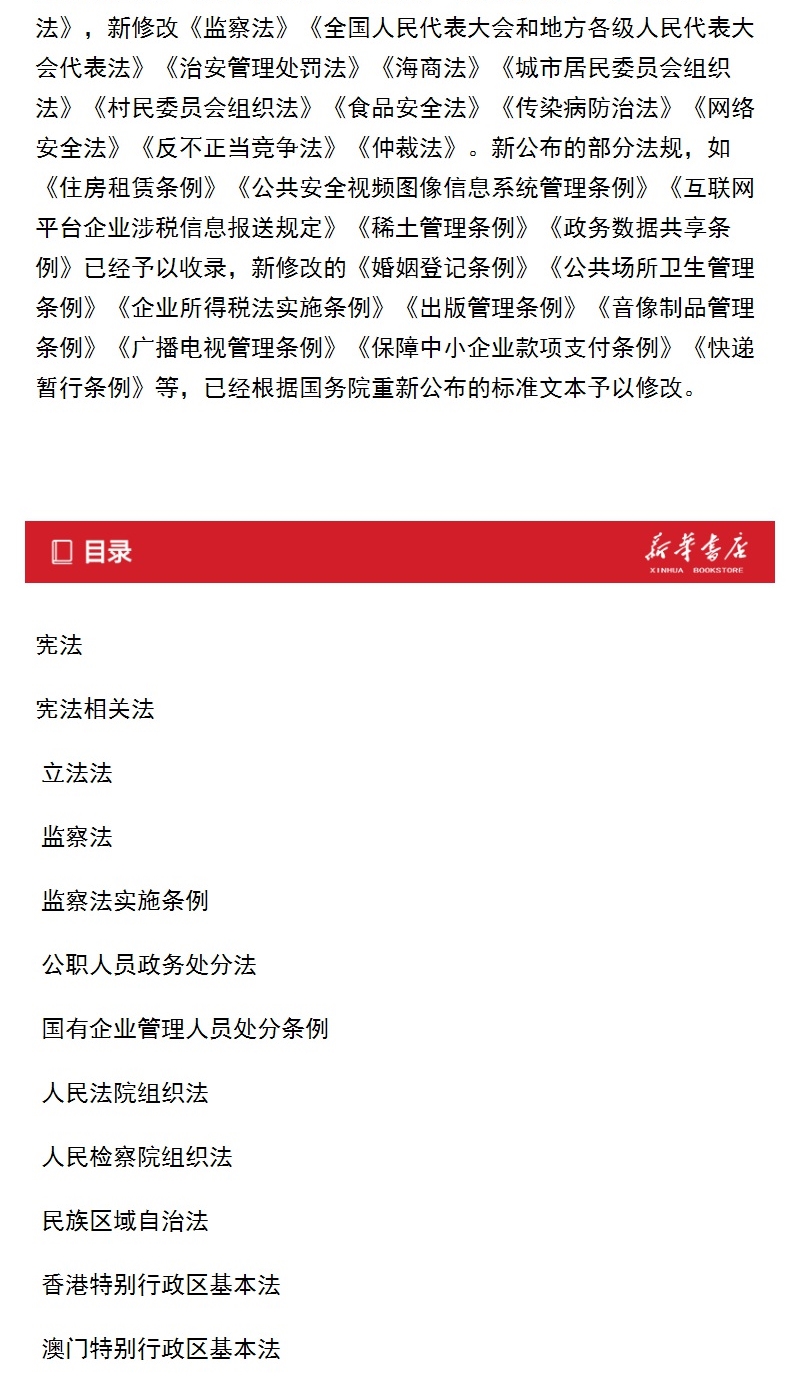 法》，新修改《监察法》《全国人民代表大会和地方各级人民代表大会代表法》《治安管理处罚法》《海商法》《城市居民委员会组织法》《村民委员会组织法》《食品安全法》《传染病防治法》《网络安全法》《反不正当竞争法》《仲裁法》。新公布的部分法规，如《住房租赁条例》《公共安全视频图像信息系统管理条例》《互联网平台企业涉税信息报送规定》《稀土管理条例》《政务数据共享条例》已经予以收录，新修改的《婚姻登记条例》《公共场所卫生管理条例》《企业所得税法实施条例》《出版管理条例》《音像制品管理条例》《广播电视管理条例》《保障中小企业款项支付条例》《快递暂行条例》等，已经根据国务院重新公布的标准文本予以修改。

目录

新华书店
XINHUA BOOKSTORE

宪法

宪法相关法

立法法

监察法

监察法实施条例

公职人员政务处分法

国有企业管理人员处分条例

人民法院组织法

人民检察院组织法

民族区域自治法

香港特别行政区基本法

澳门特别行政区基本法